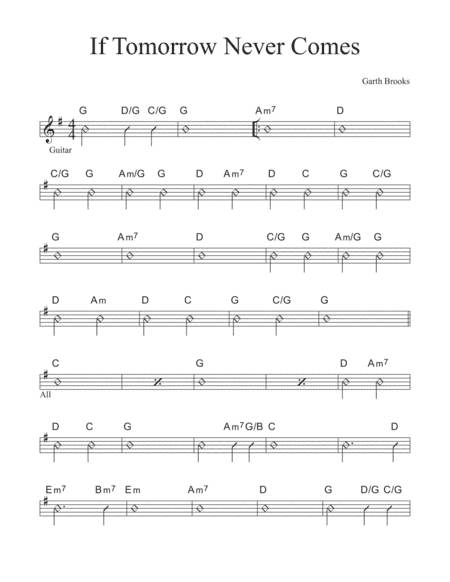 If Tomorrow Never Comes

Garth Brooks

G D/G C/G G Am7 D

Guitar

C/G G Am/G G D Am7 D C G C/G

G Am7 D C/G G Am/G G

D Am D C G C/G G

C G D Am7

All

D C G Am7 G/B C D

Em7 Bm7 Em Am7 D G D/G C/G